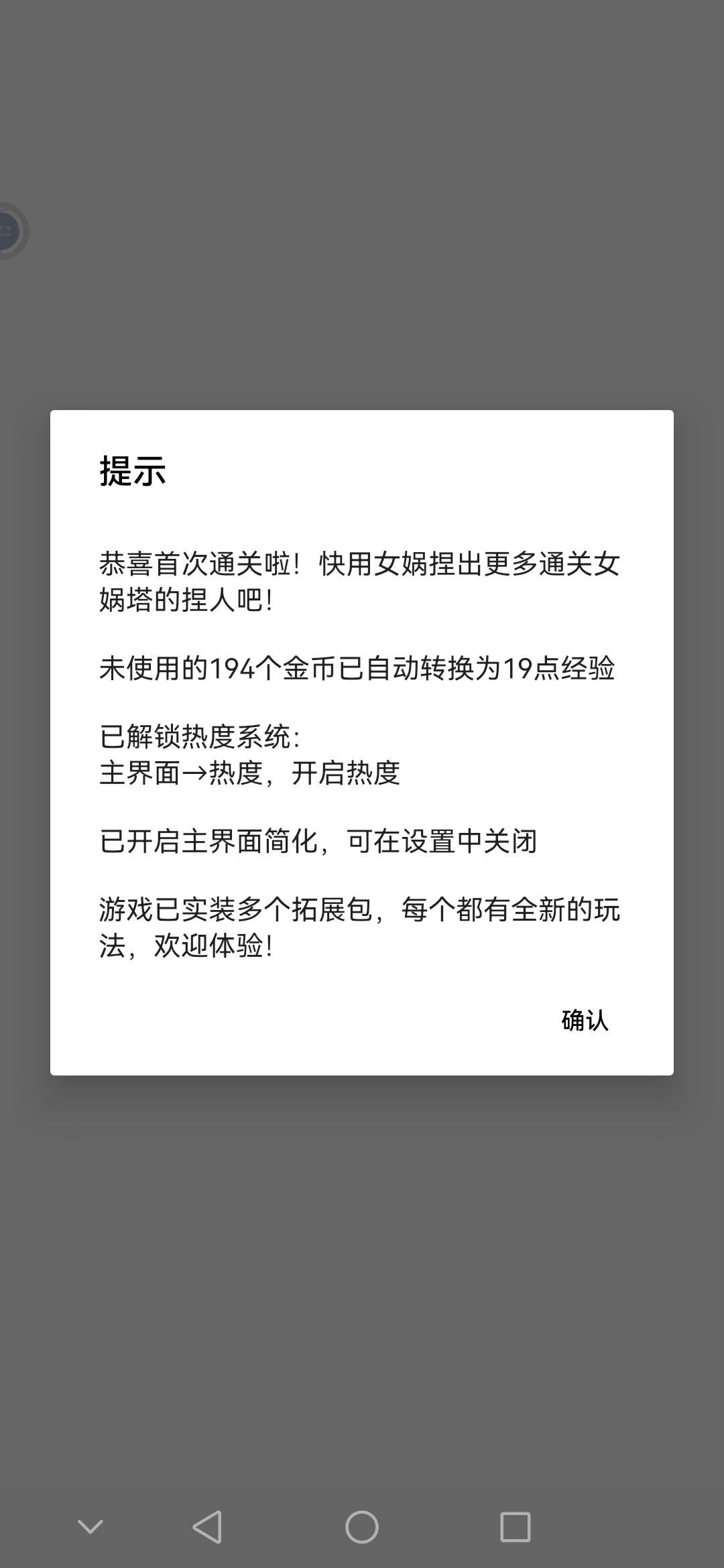 提示

恭喜首次通关啦！快用女娲捏出更多通关女娲塔的捏人吧！

未使用的194个金币已自动转换为19点经验

已解锁热度系统：
主界面→热度，开启热度

已开启主界面简化，可在设置中关闭

游戏已实装多个拓展包，每个都有全新的玩法，欢迎体验！

确认